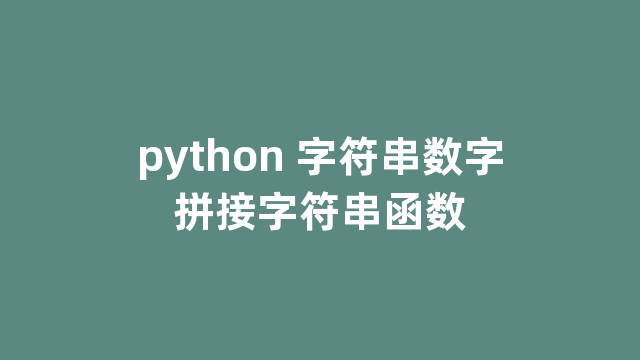 python 字符串数字
拼接字符串函数